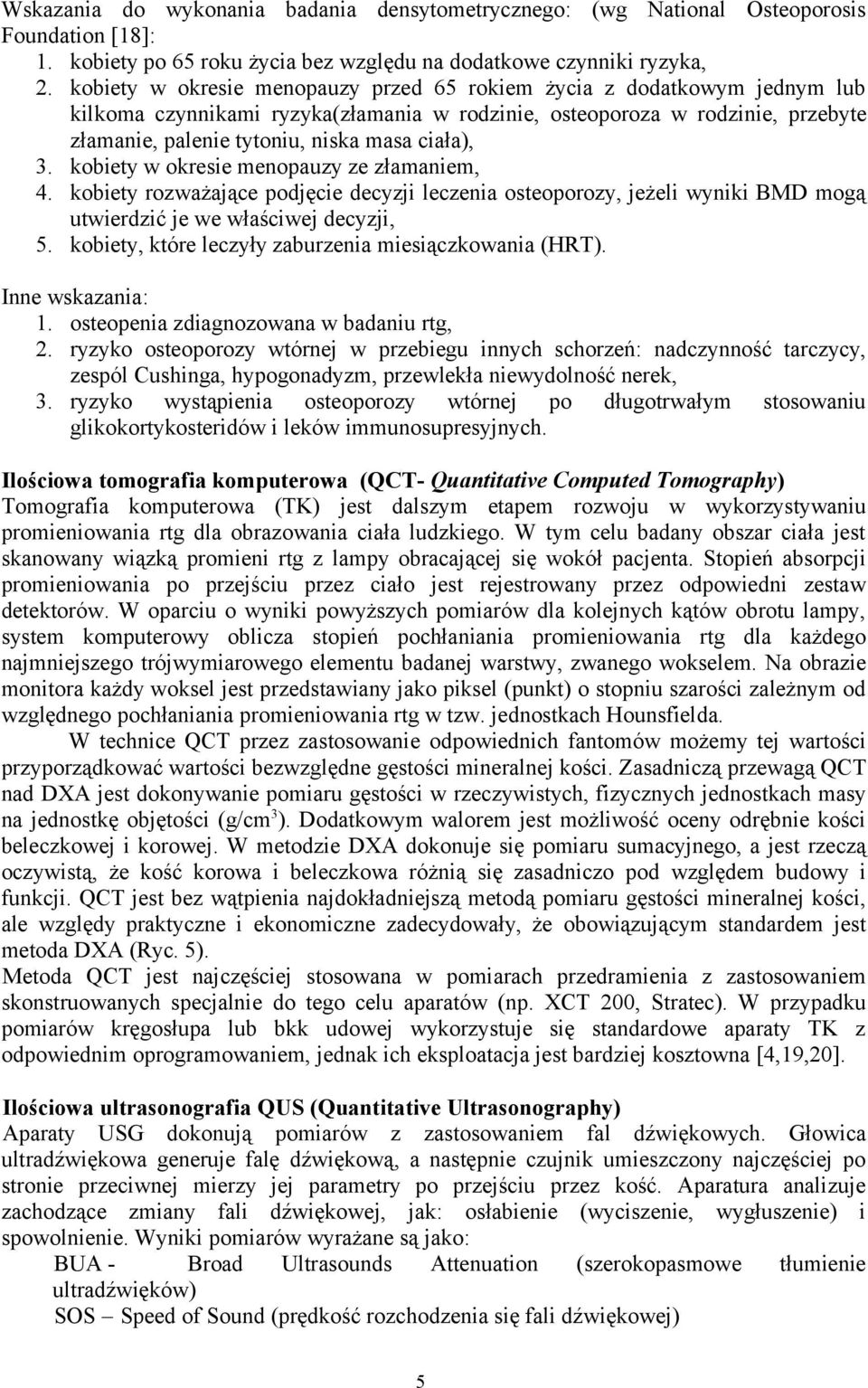 Wskazania do wykonania badania densytometrycznego: (wg National Osteoporosis Foundation [18]:
1. kobiety po 65 roku życia bez względu na dodatkowe czynniki ryzyka,
2. kobiety w okresie menopauzy przed 65 rokiem życia z dodatkowym jednym lub kilkoma czynnikami ryzyka(złamania w rodzinie, osteoporoza w rodzinie, przebyte złamanie, palenie tytoniu, niska masa ciała),
3. kobiety w okresie menopauzy ze złamaniem,
4. kobiety rozważające podjęcie decyzji leczenia osteoporozy, jeżeli wyniki BMD mogą utwierdzić je we właściwej decyzji,
5. kobiety, które leczyły zaburzenia miesiączkowania (HRT).

Inne wskazania:
1. osteopenia zdiagnozowana w badaniu rtg,
2. ryzyko osteoporozy wtórnej w przebiegu innych schorzeń: nadczynność tarczycy, zespól Cushinga, hypogonadyzm, przewlekła niewydolność nerek,
3. ryzyko wystąpienia osteoporozy wtórnej po długotrwałym stosowaniu glikokortykosteridów i leków immunosupresyjnych.

Ilościowa tomografia komputerowa (QCT- Quantitative Computed Tomography)
Tomografia komputerowa (TK) jest dalszym etapem rozwoju w wykorzystywaniu promieniowania rtg dla obrazowania ciała ludzkiego. W tym celu badany obszar ciała jest skanowany wiązką promieni rtg z lampy obracającej się wokół pacjenta. Stopień absorpcji promieniowania po przejściu przez ciało jest rejestrowany przez odpowiedni zestaw detektorów. W oparciu o wyniki powyższych pomiarów dla kolejnych kątów obrotu lampy, system komputerowy oblicza stopień pochłaniania promieniowania rtg dla każdego najmniejszego trójwymiarowego elementu badanej warstwy, zwanego wokselem. Na obrazie monitora każdy woksel jest przedstawiany jako piksel (punkt) o stopniu szarości zależnym od względnego pochłaniania promieniowania rtg w tzw. jednostkach Hounsfielda.
W technice QCT przez zastosowanie odpowiednich fantomów możemy tej wartości przyporządkować wartości bezwzględne gęstości mineralnej kości. Zasadniczą przewagą QCT nad DXA jest dokonywanie pomiaru gęstości w rzeczywistych, fizycznych jednostkach masy na jednostkę objętości (g/cm$^3$). Dodatkowym walorem jest możliwość oceny odrębnie kości beleczkowej i korowej. W metodzie DXA dokonuje się pomiaru sumacyjnego, a jest rzeczą oczywistą, że kość korowa i beleczkowa różnią się zasadniczo pod względem budowy i funkcji. QCT jest bez wątpienia najdokładniejszą metodą pomiaru gęstości mineralnej kości, ale względy praktyczne i ekonomiczne zadecydowały, że obowiązującym standardem jest metoda DXA (Ryc. 5).
Metoda QCT jest najczęściej stosowana w pomiarach przedramienia z zastosowaniem skonstruowanych specjalnie do tego celu aparatów (np. XCT 200, Stratec). W przypadku pomiarów kręgosłupa lub bkk udowej wykorzystuje się standardowe aparaty TK z odpowiednim oprogramowaniem, jednak ich eksploatacja jest bardziej kosztowna [4,19,20].

Ilościowa ultrasonografia QUS (Quantitative Ultrasonography)
Aparaty USG dokonują pomiarów z zastosowaniem fal dźwiękowych. Głowica ultradźwiękowa generuje falę dźwiękową, a następnie czujnik umieszczony najczęściej po stronie przeciwnej mierzy jej parametry po przejściu przez kość. Aparatura analizuje zachodzące zmiany fali dźwiękowej, jak: osłabienie (wyciszenie, wygłuszenie) i spowolnienie. Wyniki pomiarów wyrażane są jako:
BUA - Broad Ultrasounds Attenuation (szerokopasmowe tłumienie ultradźwięków)
SOS – Speed of Sound (prędkość rozchodzenia się fali dźwiękowej)

5